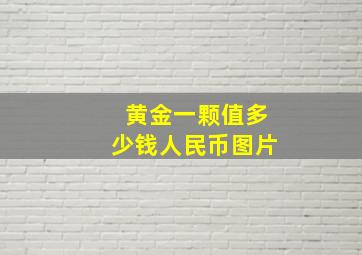 黄金一颗值多少钱人民币图片